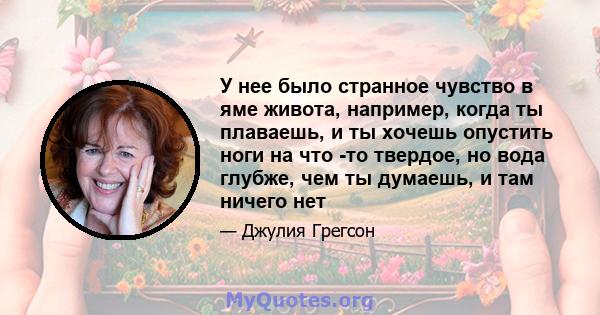 У нее было странное чувство в яме живота, например, когда ты плаваешь, и ты хочешь опустить ноги на что -то твердое, но вода глубже, чем ты думаешь, и там ничего нет

— Джулия Грегсон

MyQuotes.org